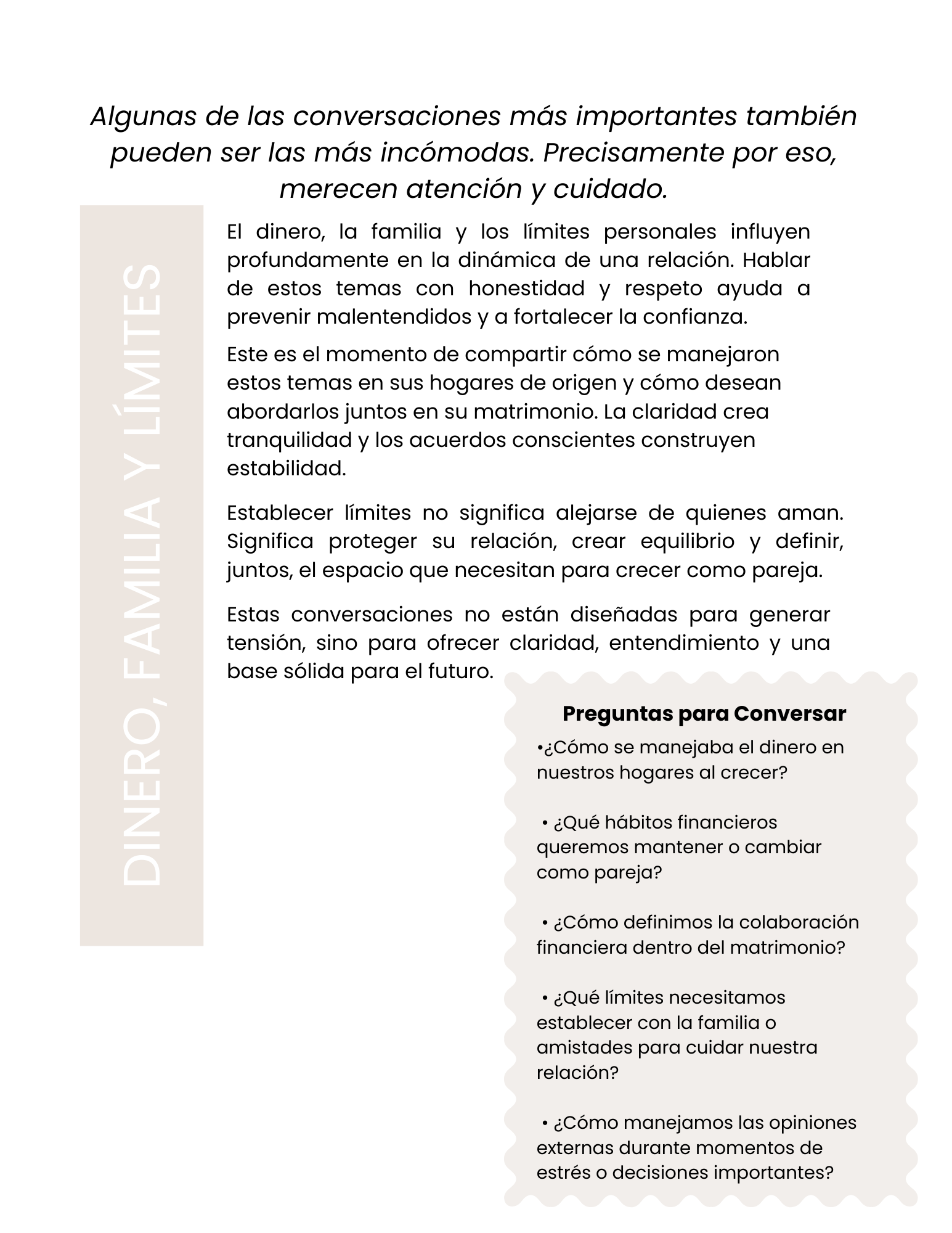 Algunas de las conversaciones más importantes también pueden ser las más incómodas. Precisamente por eso, merecen atención y cuidado.

DINERO, FAMILIA Y LÍMITES

El dinero, la familia y los límites personales influyen profundamente en la dinámica de una relación. Hablar de estos temas con honestidad y respeto ayuda a prevenir malentendidos y a fortalecer la confianza.

Este es el momento de compartir cómo se manejaron estos temas en sus hogares de origen y cómo desean abordarlos juntos en su matrimonio. La claridad crea tranquilidad y los acuerdos conscientes construyen estabilidad.

Establecer límites no significa alejarse de quienes aman. Significa proteger su relación, crear equilibrio y definir, juntos, el espacio que necesitan para crecer como pareja.

Estas conversaciones no están diseñadas para generar tensión, sino para ofrecer claridad, entendimiento y una base sólida para el futuro.

Preguntas para Conversar

•¿Cómo se manejaba el dinero en nuestros hogares al crecer?

• ¿Qué hábitos financieros queremos mantener o cambiar como pareja?

• ¿Cómo definimos la colaboración financiera dentro del matrimonio?

• ¿Qué límites necesitamos establecer con la familia o amistades para cuidar nuestra relación?

• ¿Cómo manejamos las opiniones externas durante momentos de estrés o decisiones importantes?